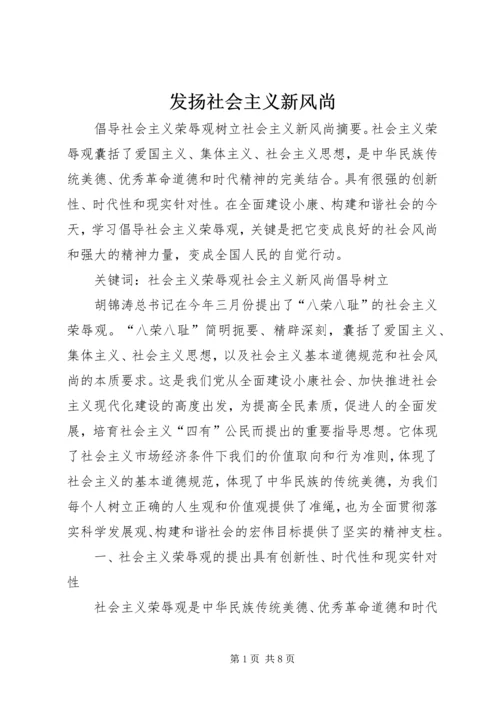 发扬社会主义新风尚

倡导社会主义荣辱观树立社会主义新风尚摘要。社会主义荣辱观囊括了爱国主义、集体主义、社会主义思想，是中华民族传统美德、优秀革命道德和时代精神的完美结合。具有很强的创新性、时代性和现实针对性。在全面建设小康、构建和谐社会的今天，学习倡导社会主义荣辱观，关键是把它变成良好的社会风尚和强大的精神力量，变成全国人民的自觉行动。

关键词：社会主义荣辱观社会主义新风尚倡导树立

胡锦涛总书记在今年三月份提出了“八荣八耻”的社会主义荣辱观。“八荣八耻”简明扼要、精辟深刻，囊括了爱国主义、集体主义、社会主义思想，以及社会主义基本道德规范和社会风尚的本质要求。这是我们党从全面建设小康社会、加快推进社会主义现代化建设的高度出发，为提高全民素质，促进人的全面发展，培育社会主义“四有”公民而提出的重要指导思想。它体现了社会主义市场经济条件下我们的价值取向和行为准则，体现了社会主义的基本道德规范，体现了中华民族的传统美德，为我们每个人树立正确的人生观和价值观提供了准绳，也为全面贯彻落实科学发展观、构建和谐社会的宏伟目标提供了坚实的精神支柱。

一、社会主义荣辱观的提出具有创新性、时代性和现实针对性

社会主义荣辱观是中华民族传统美德、优秀革命道德和时代

第1页 共8页